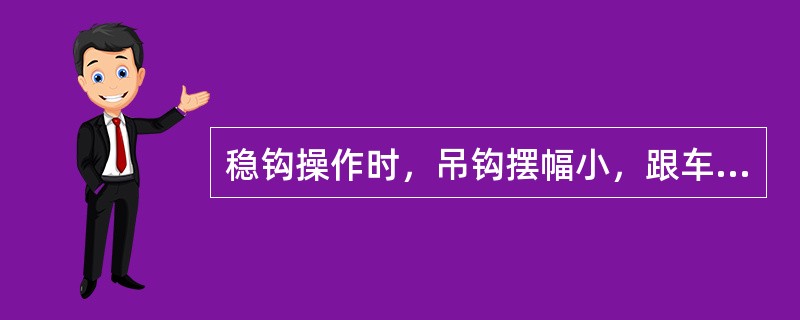 稳钩操作时，吊钩摆幅小，跟车...